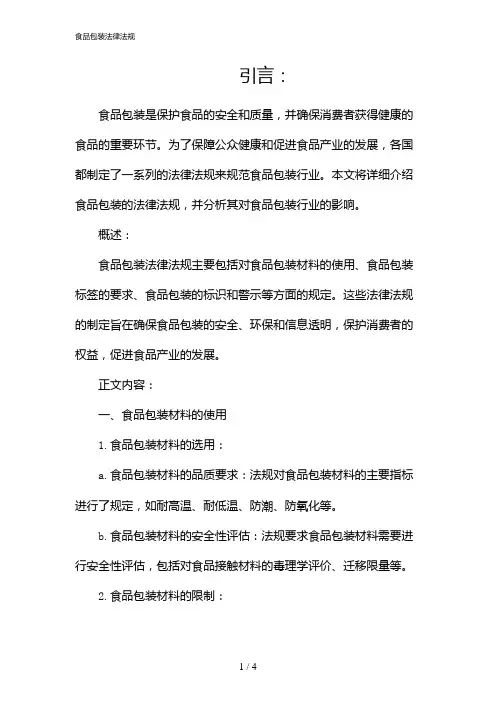 食品包装法律法规

引言：

食品包装是保护食品的安全和质量，并确保消费者获得健康的食品的重要环节。为了保障公众健康和促进食品产业的发展，各国都制定了一系列的法律法规来规范食品包装行业。本文将详细介绍食品包装的法律法规，并分析其对食品包装行业的影响。

概述：

食品包装法律法规主要包括对食品包装材料的使用、食品包装标签的要求、食品包装的标识和警示等方面的规定。这些法律法规的制定旨在确保食品包装的安全、环保和信息透明，保护消费者的权益，促进食品产业的发展。

正文内容：

一、食品包装材料的使用

1. 食品包装材料的选用：

a. 食品包装材料的品质要求：法规对食品包装材料的主要指标进行了规定，如耐高温、耐低温、防潮、防氧化等。

b. 食品包装材料的安全性评估：法规要求食品包装材料需要进行安全性评估，包括对食品接触材料的毒理学评价、迁移限量等。

2. 食品包装材料的限制：

1 / 4